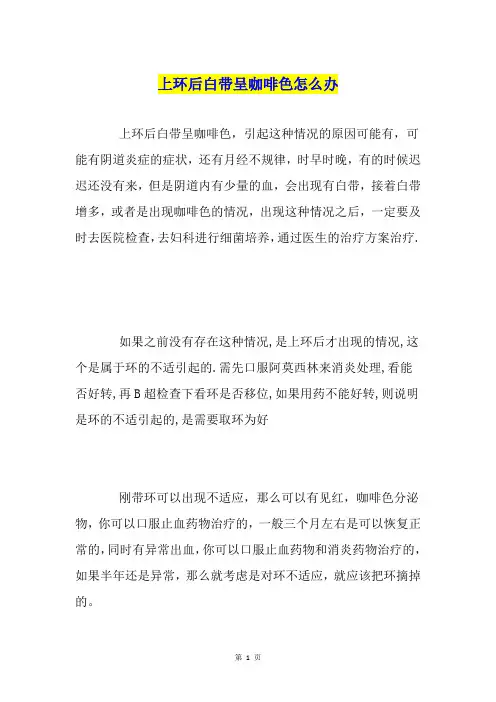 上环后白带呈咖啡色怎么办

上环后白带呈咖啡色，引起这种情况的原因可能有，可能有阴道炎症的症状，还有月经不规律，时早时晚，有的时候迟迟还没有来，但是阴道内有少量的血，会出现有白带，接着白带增多，或者是出现咖啡色的情况，出现这种情况之后，一定要及时去医院检查，去妇科进行细菌培养，通过医生的治疗方案治疗.

如果之前没有存在这种情况,是上环后才出现的情况,这个是属于环的不适引起的.需先口服阿莫西林来消炎处理,看能否好转,再B超检查下看环是否移位,如果用药不能好转,则说明是环的不适引起的,是需要取环为好

刚带环可以出现不适应，那么可以有见红，咖啡色分泌物，你可以口服止血药物治疗的，一般三个月左右是可以恢复正常的,同时有异常出血,你可以口服止血药物和消炎药物治疗的,如果半年还是异常，那么就考虑是对环不适应，就应该把环摘掉的。

第 1 页